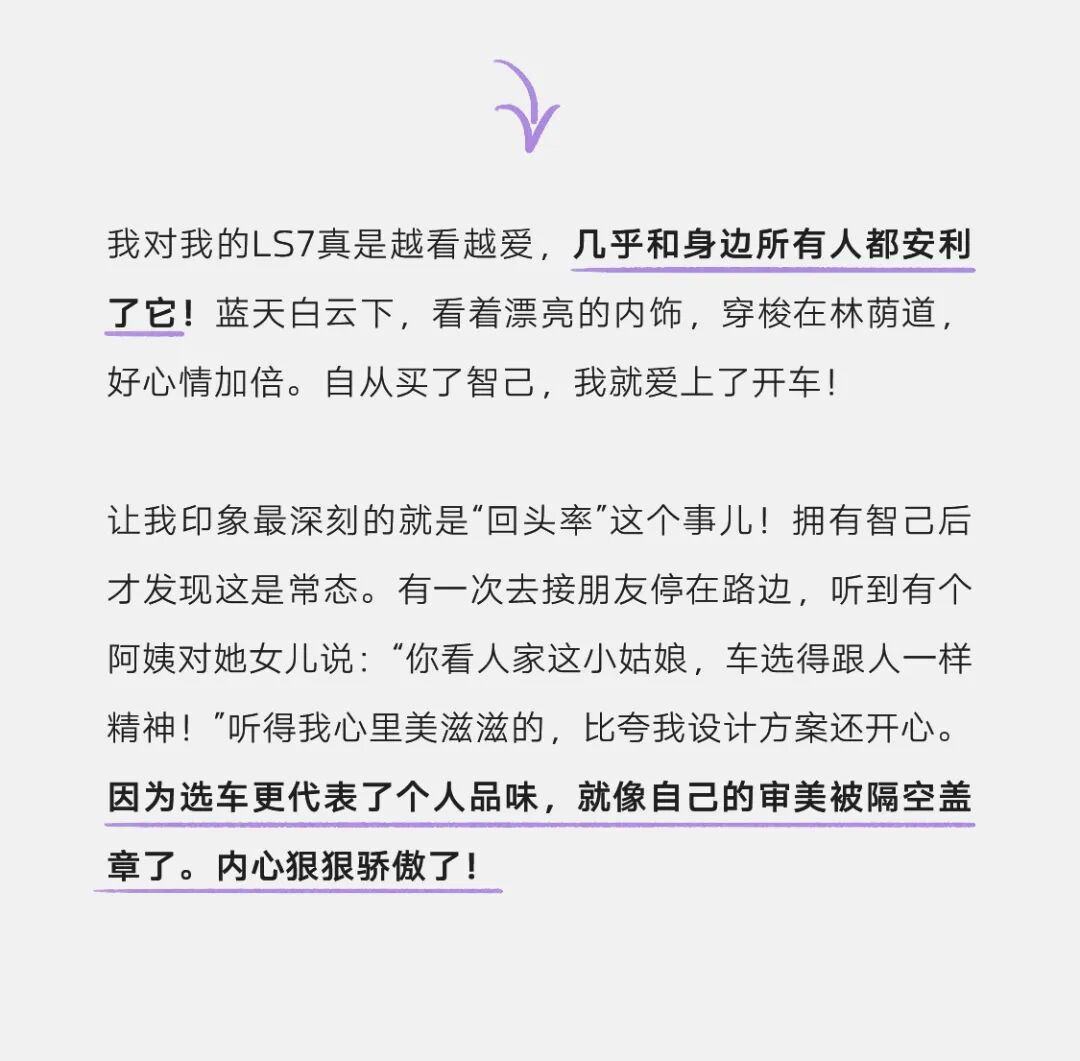 我对我的LS7真是越看越爱，几乎和身边所有人都安利了它！蓝天白云下，看着漂亮的内饰，穿梭在林荫道，好心情加倍。自从买了智己，我就爱上了开车！

让我印象最深刻的就是“回头率”这个事儿！拥有智己后才发现这是常态。有一次去接朋友停在路边，听到有个阿姨对她女儿说：“你看人家这小姑娘，车选得跟人一样精神！”听得我心里美滋滋的，比夸我设计方案还开心。因为选车更代表了个人品味，就像自己的审美被隔空盖章了。内心狠狠骄傲了！